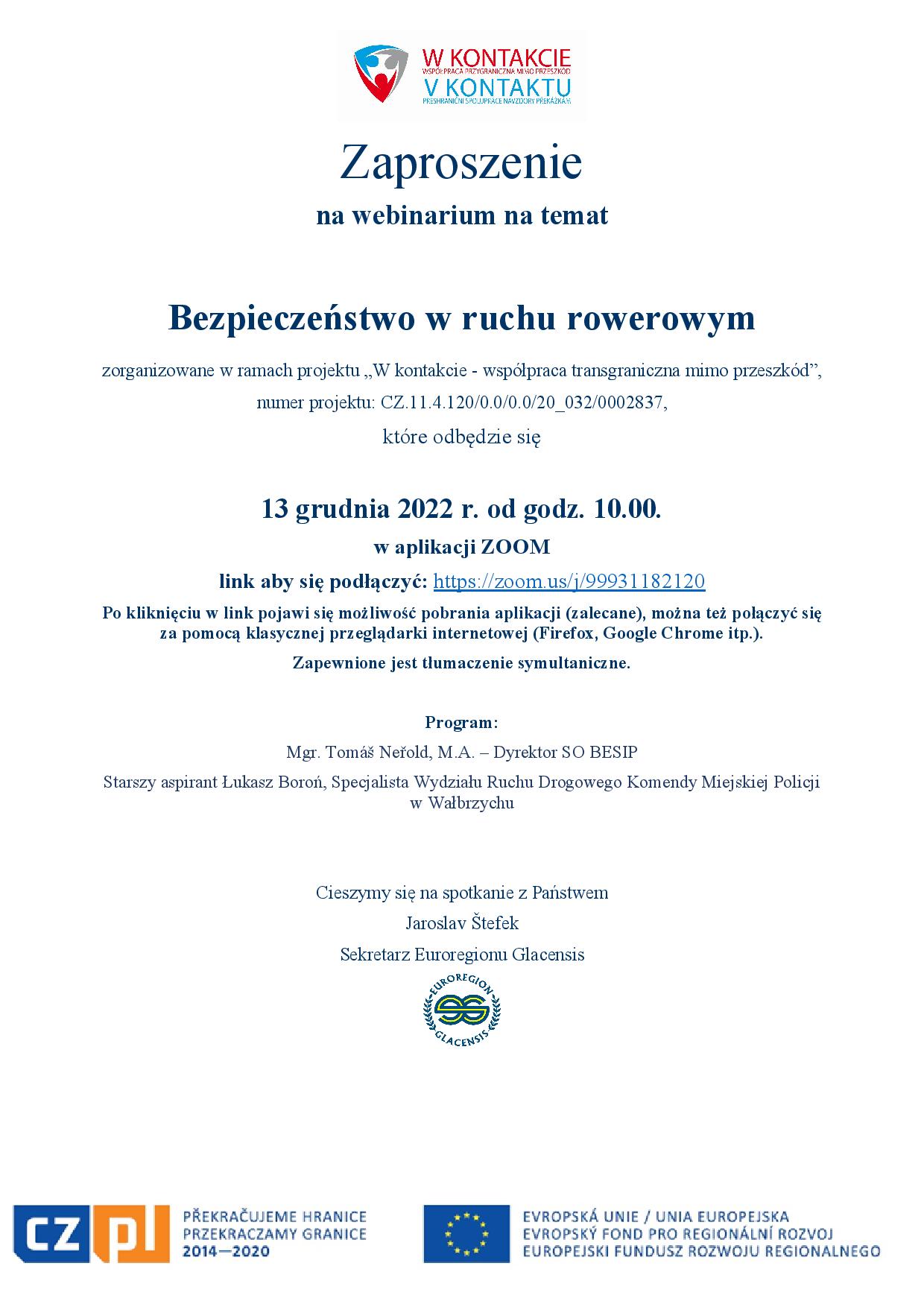 W KONTAKCIE
WSPÓŁPRACA PRZYGRANICZNA MIMO PRZESZKÓD
V KONTAKTU
PŘESHRANIČNÍ SPOLUPRÁCE NAVZDORY PŘEKÁŽKÁM

Zaproszenie

na webinarium na temat

Bezpieczeństwo w ruchu rowerowym

zorganizowane w ramach projektu „W kontakcie - współpraca transgraniczna mimo przeszkód”, numer projektu: CZ.11.4.120/0.0/0.0/20_032/0002837, które odbędzie się

13 grudnia 2022 r. od godz. 10.00.

w aplikacji ZOOM

link aby się podłączyć: https://zoom.us/j/99931182120

Po kliknięciu w link pojawi się możliwość pobrania aplikacji (zalecane), można też połączyć się za pomocą klasycznej przeglądarki internetowej (Firefox, Google Chrome itp.).

Zapewnione jest tłumaczenie symultaniczne.

Program:

Mgr. Tomáš Neřold, M.A. – Dyrektor SO BESIP

Starszy aspirant Łukasz Boroń, Specjalista Wydziału Ruchu Drogowego Komendy Miejskiej Policji w Wałbrzychu

Cieszymy się na spotkanie z Państwem

Jaroslav Štefek

Sekretarz Euroregionu Glacensis

EUROREGION GLACENSIS

CZ PL PŘEKRAČUJEME HRANICE PRZEKRACZAMY GRANICE 2014—2020

EVROPSKÁ UNIE / UNIA EUROPEJSKA
EVROPSKÝ FOND PRO REGIONÁLNÍ ROZVOJ
EUROPEJSKI FUNDUSZ ROZWOJU REGIONALNEGO